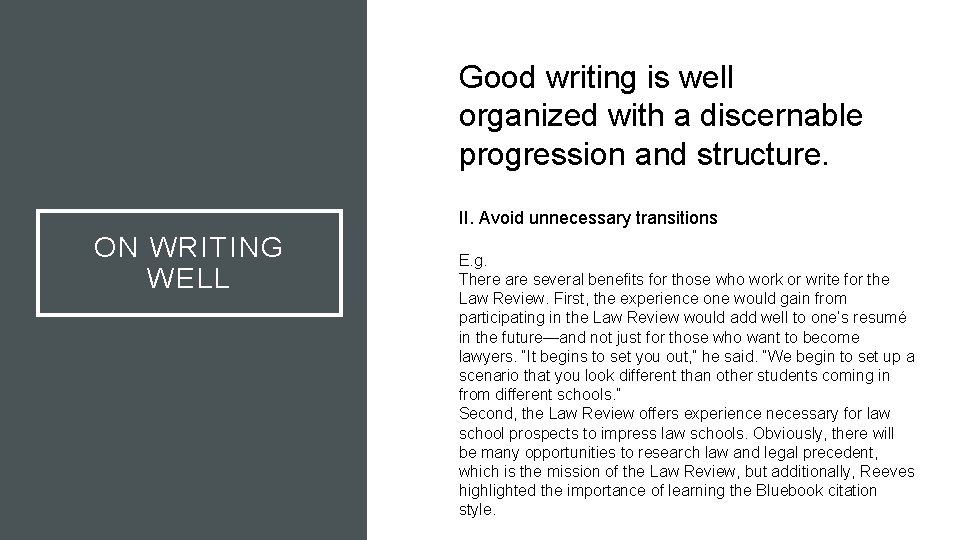 ON WRITING WELL

Good writing is well organized with a discernable progression and structure.

II. Avoid unnecessary transitions

E.g.
There are several benefits for those who work or write for the Law Review. First, the experience one would gain from participating in the Law Review would add well to one's resumé in the future—and not just for those who want to become lawyers. "It begins to set you out," he said. "We begin to set up a scenario that you look different than other students coming in from different schools."
Second, the Law Review offers experience necessary for law school prospects to impress law schools. Obviously, there will be many opportunities to research law and legal precedent, which is the mission of the Law Review, but additionally, Reeves highlighted the importance of learning the Bluebook citation style.